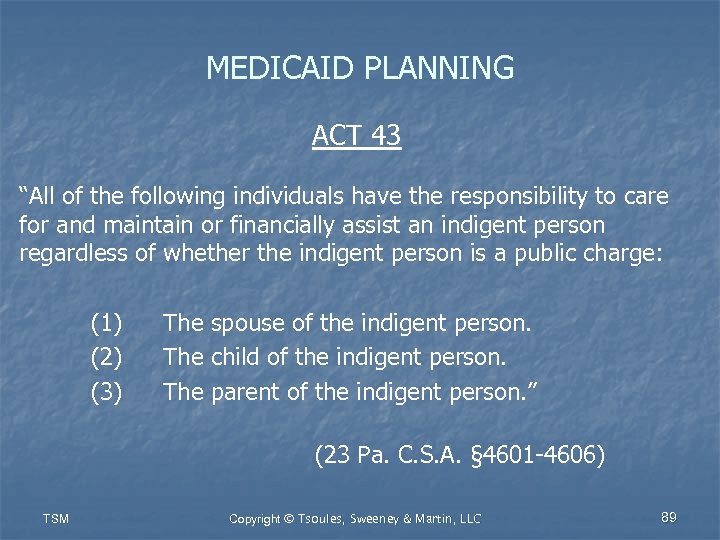 MEDICAID PLANNING

ACT 43

“All of the following individuals have the responsibility to care for and maintain or financially assist an indigent person regardless of whether the indigent person is a public charge:

(1) The spouse of the indigent person.
(2) The child of the indigent person.
(3) The parent of the indigent person.”

(23 Pa. C.S.A. §4601-4606)

TSM

Copyright © Tsoules, Sweeney & Martin, LLC

89